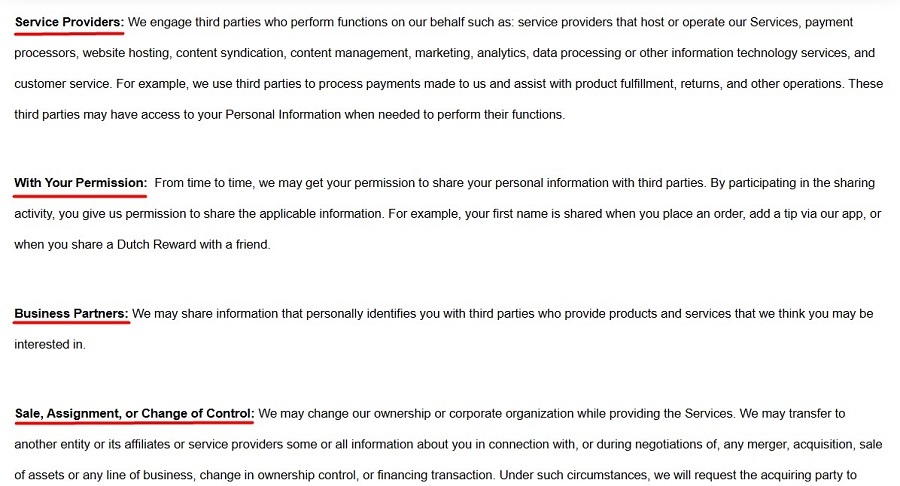 Service Providers: We engage third parties who perform functions on our behalf such as: service providers that host or operate our Services, payment processors, website hosting, content syndication, content management, marketing, analytics, data processing or other information technology services, and customer service. For example, we use third parties to process payments made to us and assist with product fulfillment, returns, and other operations. These third parties may have access to your Personal Information when needed to perform their functions.

With Your Permission: From time to time, we may get your permission to share your personal information with third parties. By participating in the sharing activity, you give us permission to share the applicable information. For example, your first name is shared when you place an order, add a tip via our app, or when you share a Dutch Reward with a friend.

Business Partners: We may share information that personally identifies you with third parties who provide products and services that we think you may be interested in.

Sale, Assignment, or Change of Control: We may change our ownership or corporate organization while providing the Services. We may transfer to another entity or its affiliates or service providers some or all information about you in connection with, or during negotiations of, any merger, acquisition, sale of assets or any line of business, change in ownership control, or financing transaction. Under such circumstances, we will request the acquiring party to